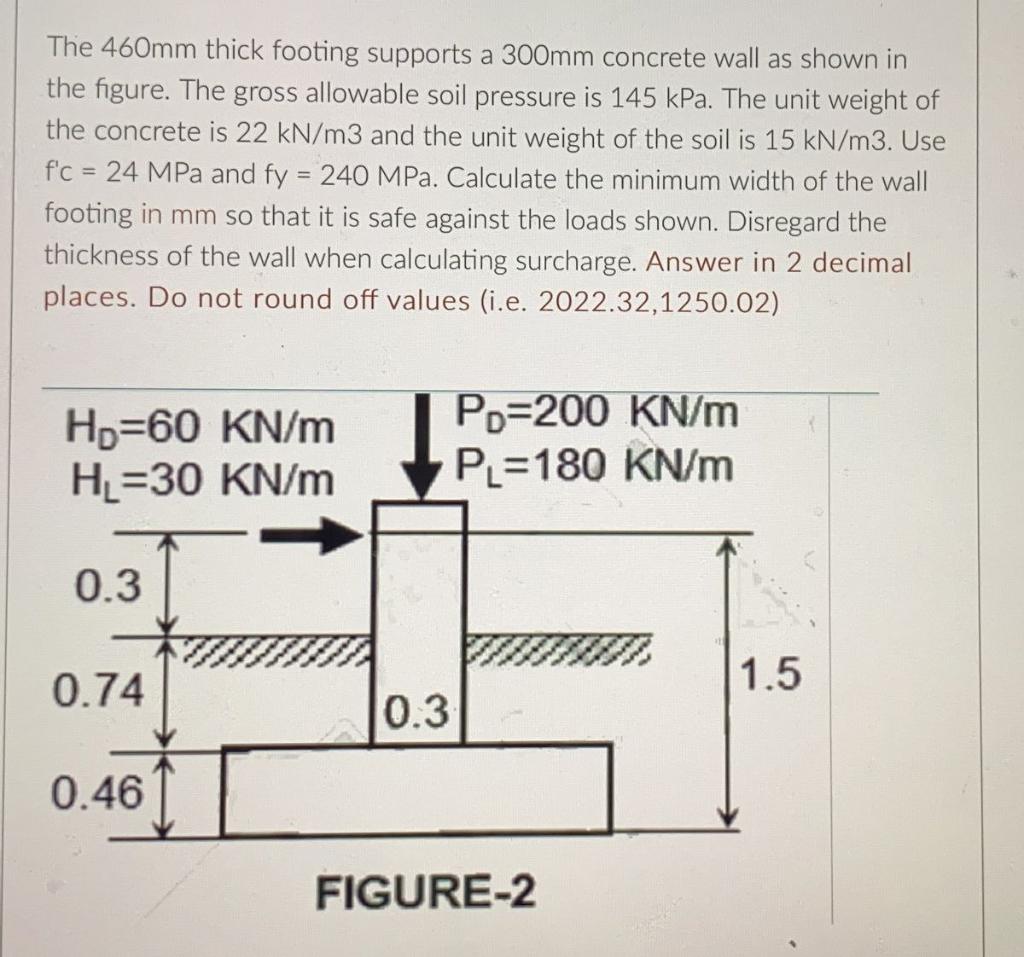 The 460mm thick footing supports a 300mm concrete wall as shown in the figure. The gross allowable soil pressure is 145 kPa. The unit weight of the concrete is 22 kN/m3 and the unit weight of the soil is 15 kN/m3. Use f'c = 24 MPa and fy = 240 MPa. Calculate the minimum width of the wall footing in mm so that it is safe against the loads shown. Disregard the thickness of the wall when calculating surcharge. Answer in 2 decimal places. Do not round off values (i.e. 2022.32,1250.02)

$H_D$=60 KN/m
$H_L$=30 KN/m

$P_D$=200 KN/m
$P_L$=180 KN/m

0.3

0.74

0.46

0.3

1.5

FIGURE-2